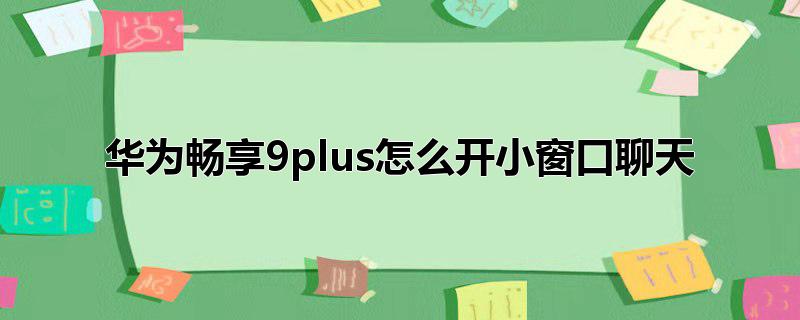 华为畅享9plus怎么开小窗口聊天